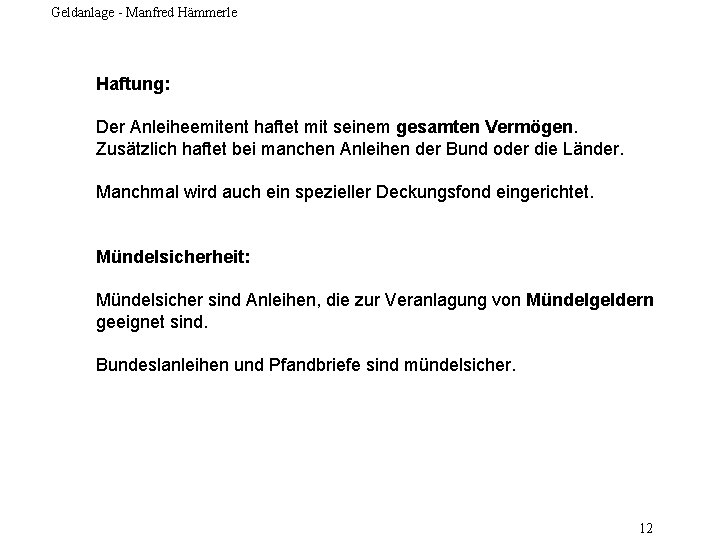 Geldanlage - Manfred Hämmerle

Haftung:

Der Anleiheemitent haftet mit seinem gesamten Vermögen. Zusätzlich haftet bei manchen Anleihen der Bund oder die Länder.

Manchmal wird auch ein spezieller Deckungsfond eingerichtet.

Mündelsicherheit:

Mündelsicher sind Anleihen, die zur Veranlagung von Mündelgeldern geeignet sind.

Bundeslanleihen und Pfandbriefe sind mündelsicher.

12